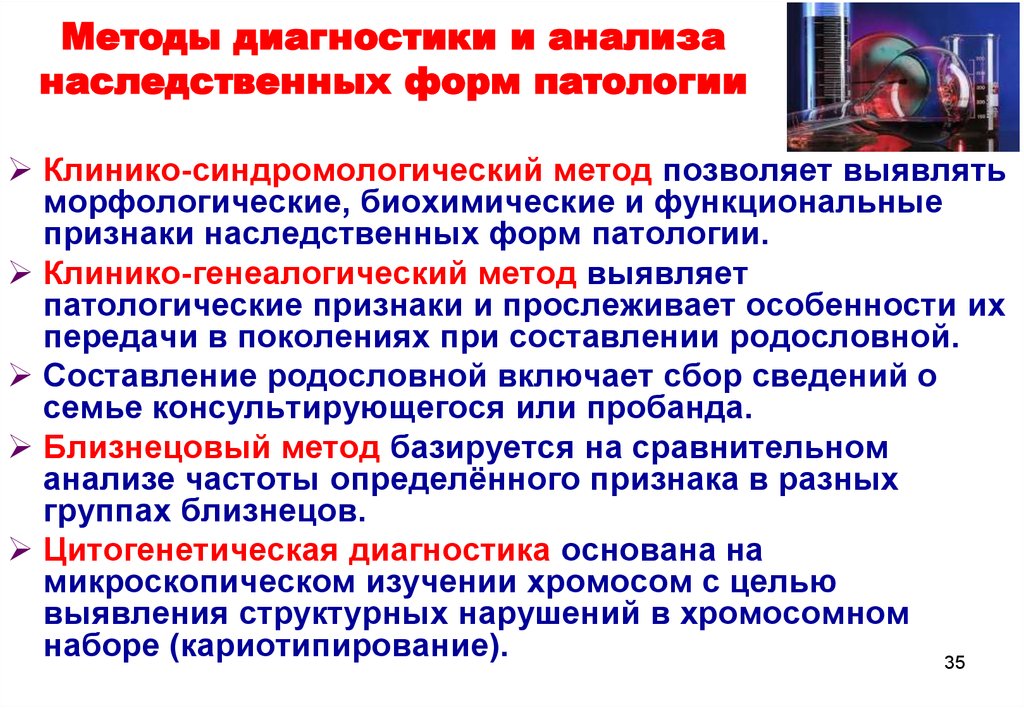 Методы диагностики и анализа наследственных форм патологии

➢ Клинико-синдромологический метод позволяет выявлять морфологические, биохимические и функциональные признаки наследственных форм патологии.

➢ Клинико-генеалогический метод выявляет патологические признаки и прослеживает особенности их передачи в поколениях при составлении родословной.

➢ Составление родословной включает сбор сведений о семье консультирующегося или пробанда.

➢ Близнецовый метод базируется на сравнительном анализе частоты определённого признака в разных группах близнецов.

➢ Цитогенетическая диагностика основана на микроскопическом изучении хромосом с целью выявления структурных нарушений в хромосомном наборе (кариотипирование).

35